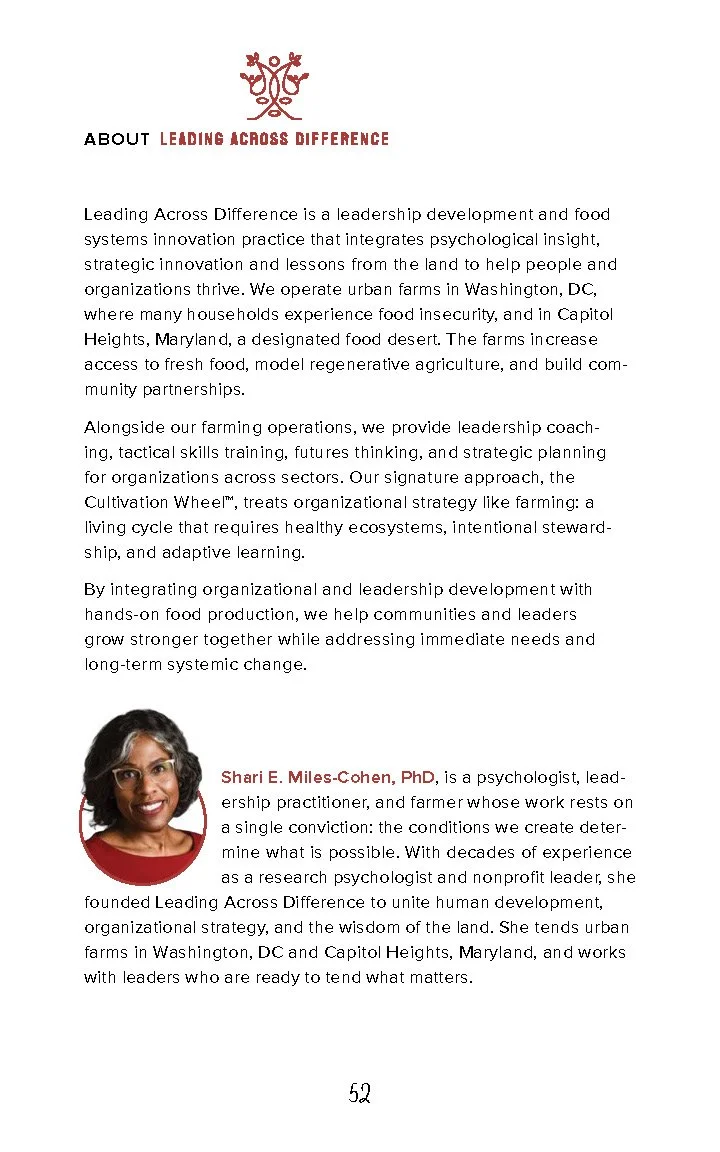 ABOUT LEADING ACROSS DIFFERENCE

Leading Across Difference is a leadership development and food systems innovation practice that integrates psychological insight, strategic innovation and lessons from the land to help people and organizations thrive. We operate urban farms in Washington, DC, where many households experience food insecurity, and in Capitol Heights, Maryland, a designated food desert. The farms increase access to fresh food, model regenerative agriculture, and build community partnerships.

Alongside our farming operations, we provide leadership coaching, tactical skills training, futures thinking, and strategic planning for organizations across sectors. Our signature approach, the Cultivation Wheel™, treats organizational strategy like farming: a living cycle that requires healthy ecosystems, intentional stewardship, and adaptive learning.

By integrating organizational and leadership development with hands-on food production, we help communities and leaders grow stronger together while addressing immediate needs and long-term systemic change.

Shari E. Miles-Cohen, PhD, is a psychologist, leadership practitioner, and farmer whose work rests on a single conviction: the conditions we create determine what is possible. With decades of experience as a research psychologist and nonprofit leader, she founded Leading Across Difference to unite human development, organizational strategy, and the wisdom of the land. She tends urban farms in Washington, DC and Capitol Heights, Maryland, and works with leaders who are ready to tend what matters.

52